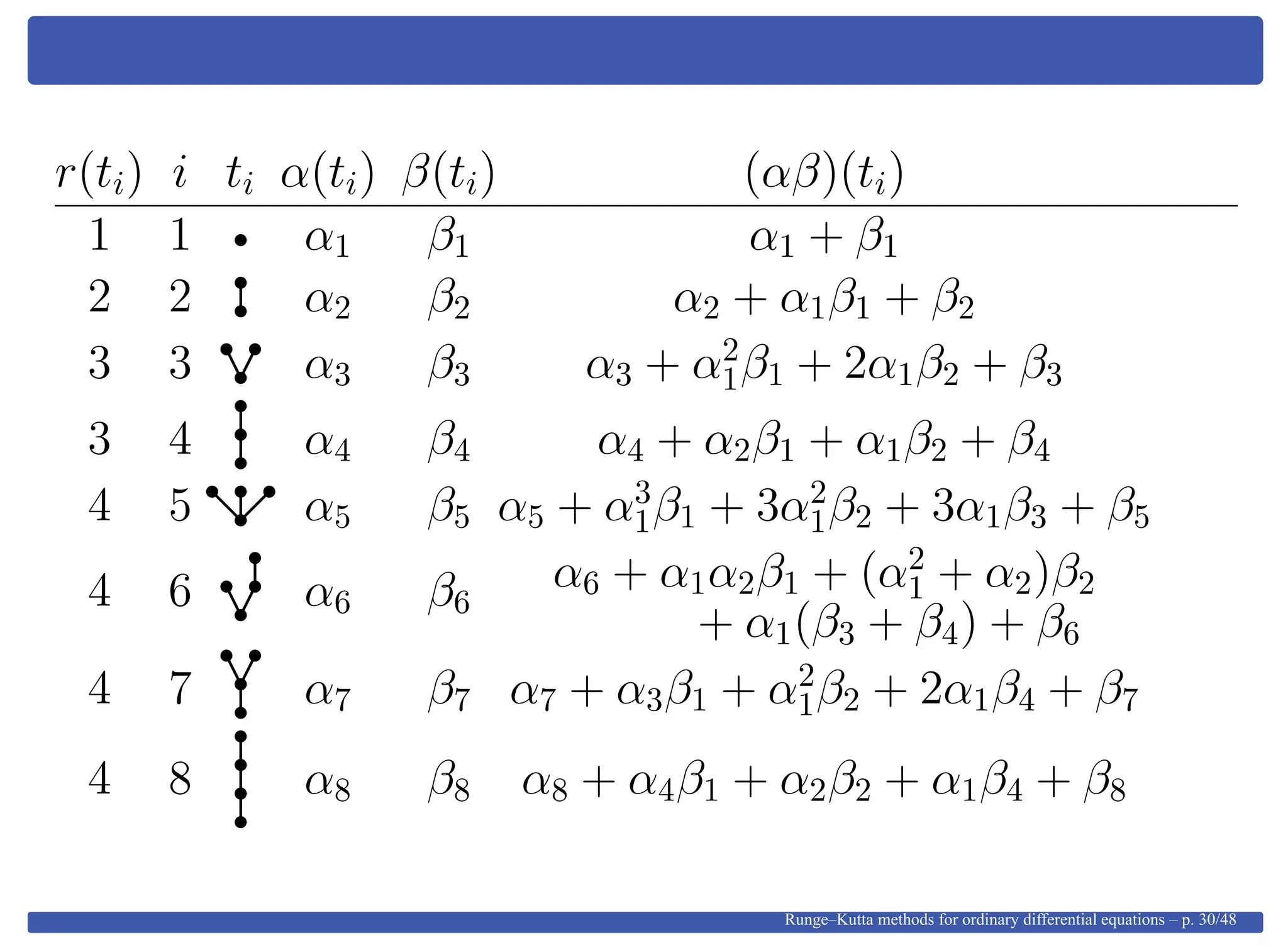 | $r(t_i)$ | $i$ | $t_i$ | $\alpha(t_i)$ | $\beta(t_i)$ | $(\alpha\beta)(t_i)$ |
|---|---|---|---|---|---|
| 1 | 1 | | $\alpha_1$ | $\beta_1$ | $\alpha_1 + \beta_1$ |
| 2 | 2 | | $\alpha_2$ | $\beta_2$ | $\alpha_2 + \alpha_1\beta_1 + \beta_2$ |
| 3 | 3 | | $\alpha_3$ | $\beta_3$ | $\alpha_3 + \alpha_1^2\beta_1 + 2\alpha_1\beta_2 + \beta_3$ |
| 3 | 4 | | $\alpha_4$ | $\beta_4$ | $\alpha_4 + \alpha_2\beta_1 + \alpha_1\beta_2 + \beta_4$ |
| 4 | 5 | | $\alpha_5$ | $\beta_5$ | $\alpha_5 + \alpha_1^3\beta_1 + 3\alpha_1^2\beta_2 + 3\alpha_1\beta_3 + \beta_5$ |
| 4 | 6 | | $\alpha_6$ | $\beta_6$ | $\alpha_6 + \alpha_1\alpha_2\beta_1 + (\alpha_1^2 + \alpha_2)\beta_2 + \alpha_1(\beta_3 + \beta_4) + \beta_6$ |
| 4 | 7 | | $\alpha_7$ | $\beta_7$ | $\alpha_7 + \alpha_3\beta_1 + \alpha_1^2\beta_2 + 2\alpha_1\beta_4 + \beta_7$ |
| 4 | 8 | | $\alpha_8$ | $\beta_8$ | $\alpha_8 + \alpha_4\beta_1 + \alpha_2\beta_2 + \alpha_1\beta_4 + \beta_8$ |

Runge–Kutta methods for ordinary differential equations – p. 30/48